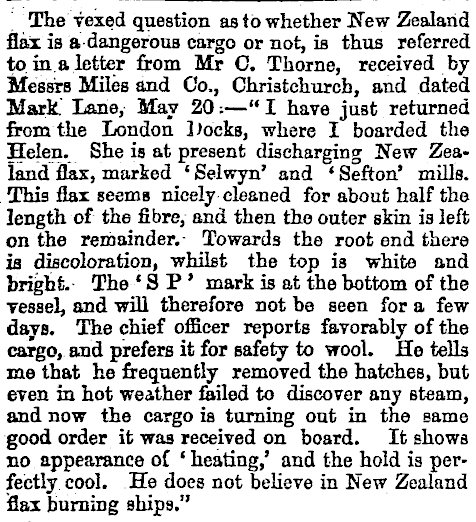 The vexed question as to whether New Zealand flax is a dangerous cargo or not, is thus referred to in a letter from Mr C. Thorne, received by Messrs Miles and Co., Christchurch, and dated Mark Lane, May 20:—"I have just returned from the London Docks, where I boarded the Helen. She is at present discharging New Zealand flax, marked 'Selwyn' and 'Sefton' mills. This flax seems nicely cleaned for about half the length of the fibre, and then the outer skin is left on the remainder. Towards the root end there is discoloration, whilst the top is white and bright. The 'S P' mark is at the bottom of the vessel, and will therefore not be seen for a few days. The chief officer reports favorably of the cargo, and prefers it for safety to wool. He tells me that he frequently removed the hatches, but even in hot weather failed to discover any steam, and now the cargo is turning out in the same good order it was received on board. It shows no appearance of 'heating,' and the hold is perfectly cool. He does not believe in New Zealand flax burning ships."